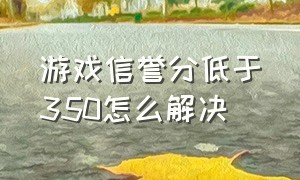 游戏信誉分低于350怎么解决